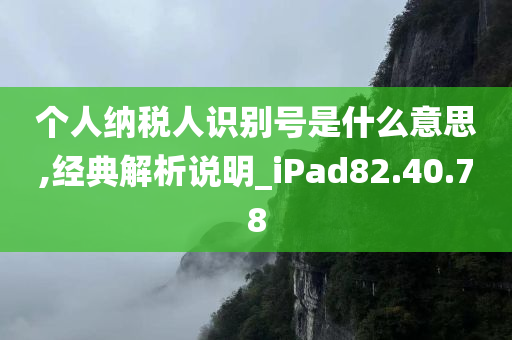 个人纳税人识别号是什么意思,经典解析说明_iPad82.40.78